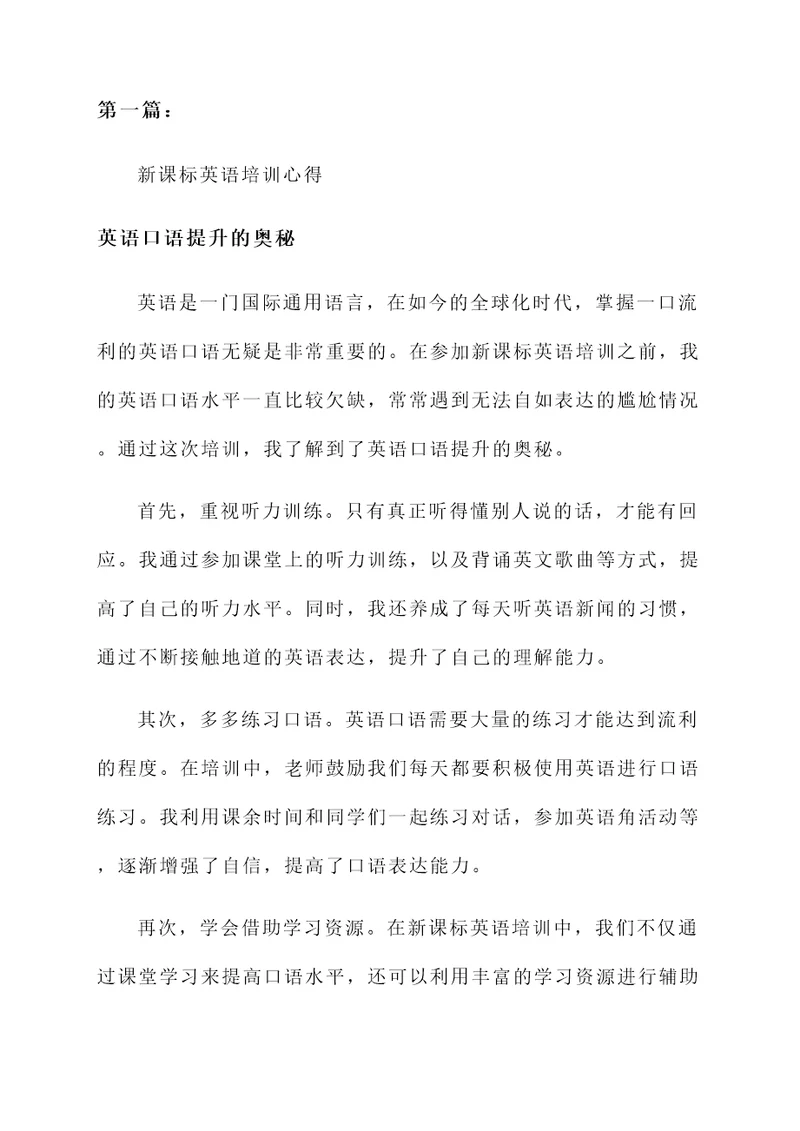 第一篇：

新课标英语培训心得

英语口语提升的奥秘

英语是一门国际通用语言，在如今的全球化时代，掌握一口流利的英语口语无疑是非常重要的。在参加新课标英语培训之前，我的英语口语水平一直比较欠缺，常常遇到无法自如表达的尴尬情况。通过这次培训，我了解到了英语口语提升的奥秘。

首先，重视听力训练。只有真正听得懂别人说的话，才能有回应。我通过参加课堂上的听力训练，以及背诵英文歌曲等方式，提高了自己的听力水平。同时，我还养成了每天听英语新闻的习惯，通过不断接触地道的英语表达，提升了自己的理解能力。

其次，多多练习口语。英语口语需要大量的练习才能达到流利的程度。在培训中，老师鼓励我们每天都要积极使用英语进行口语练习。我利用课余时间和同学们一起练习对话，参加英语角活动等，逐渐增强了自信，提高了口语表达能力。

再次，学会借助学习资源。在新课标英语培训中，我们不仅通过课堂学习来提高口语水平，还可以利用丰富的学习资源进行辅助